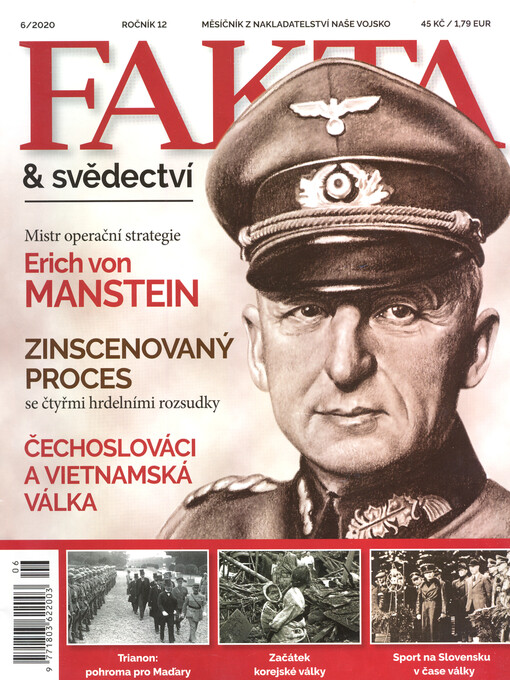 6/2020 ROČNÍK 12 MĚSÍČNÍK Z NAKLADATELSTVÍ NAŠE VOJSKO 45 KČ / 1,79 EUR

FAKTA

& svědectví

Mistr operační strategie

Erich von MANSTEIN

ZINSCENOVANÝ PROCES

se čtyřmi hrdelními rozsudky

ČECHOSLOVÁCI A VIETNAMSKÁ VÁLKA

06

9 771803 622003

Trianon: pohroma pro Maďary

Začátek korejské války

Sport na Slovensku v čase války